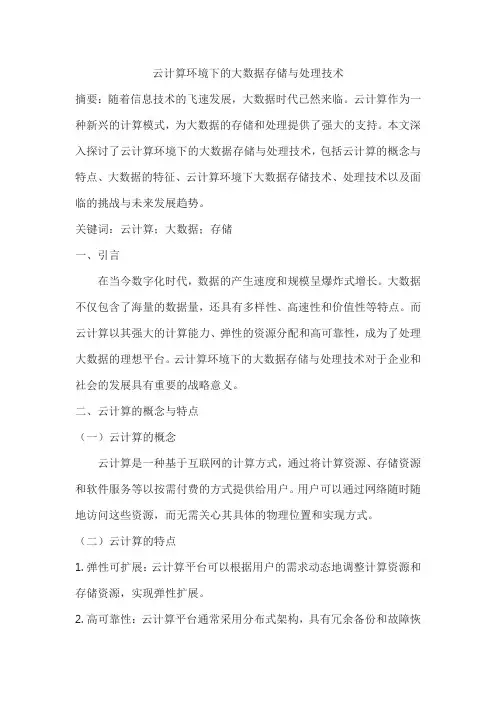 云计算环境下的大数据存储与处理技术

摘要：随着信息技术的飞速发展，大数据时代已然来临。云计算作为一种新兴的计算模式，为大数据的存储和处理提供了强大的支持。本文深入探讨了云计算环境下的大数据存储与处理技术，包括云计算的概念与特点、大数据的特征、云计算环境下大数据存储技术、处理技术以及面临的挑战与未来发展趋势。

关键词：云计算；大数据；存储

一、引言

在当今数字化时代，数据的产生速度和规模呈爆炸式增长。大数据不仅包含了海量的数据量，还具有多样性、高速性和价值性等特点。而云计算以其强大的计算能力、弹性的资源分配和高可靠性，成为了处理大数据的理想平台。云计算环境下的大数据存储与处理技术对于企业和社会的发展具有重要的战略意义。

二、云计算的概念与特点

（一）云计算的概念

云计算是一种基于互联网的计算方式，通过将计算资源、存储资源和软件服务等以按需付费的方式提供给用户。用户可以通过网络随时随地访问这些资源，而无需关心其具体的物理位置和实现方式。

（二）云计算的特点

1. 弹性可扩展：云计算平台可以根据用户的需求动态地调整计算资源和存储资源，实现弹性扩展。

2. 高可靠性：云计算平台通常采用分布式架构，具有冗余备份和故障恢